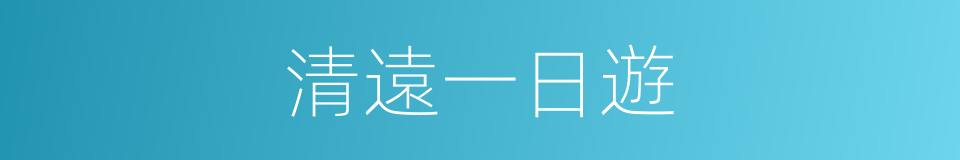 清遠一日遊